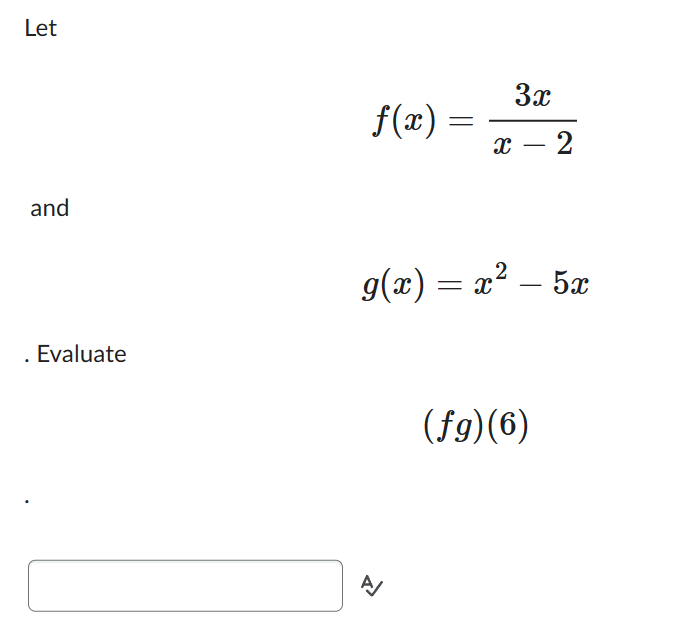 Let

$f(x) = \frac{3x}{x-2}$

and

$g(x) = x^2 - 5x$

. Evaluate

$(fg)(6)$

.